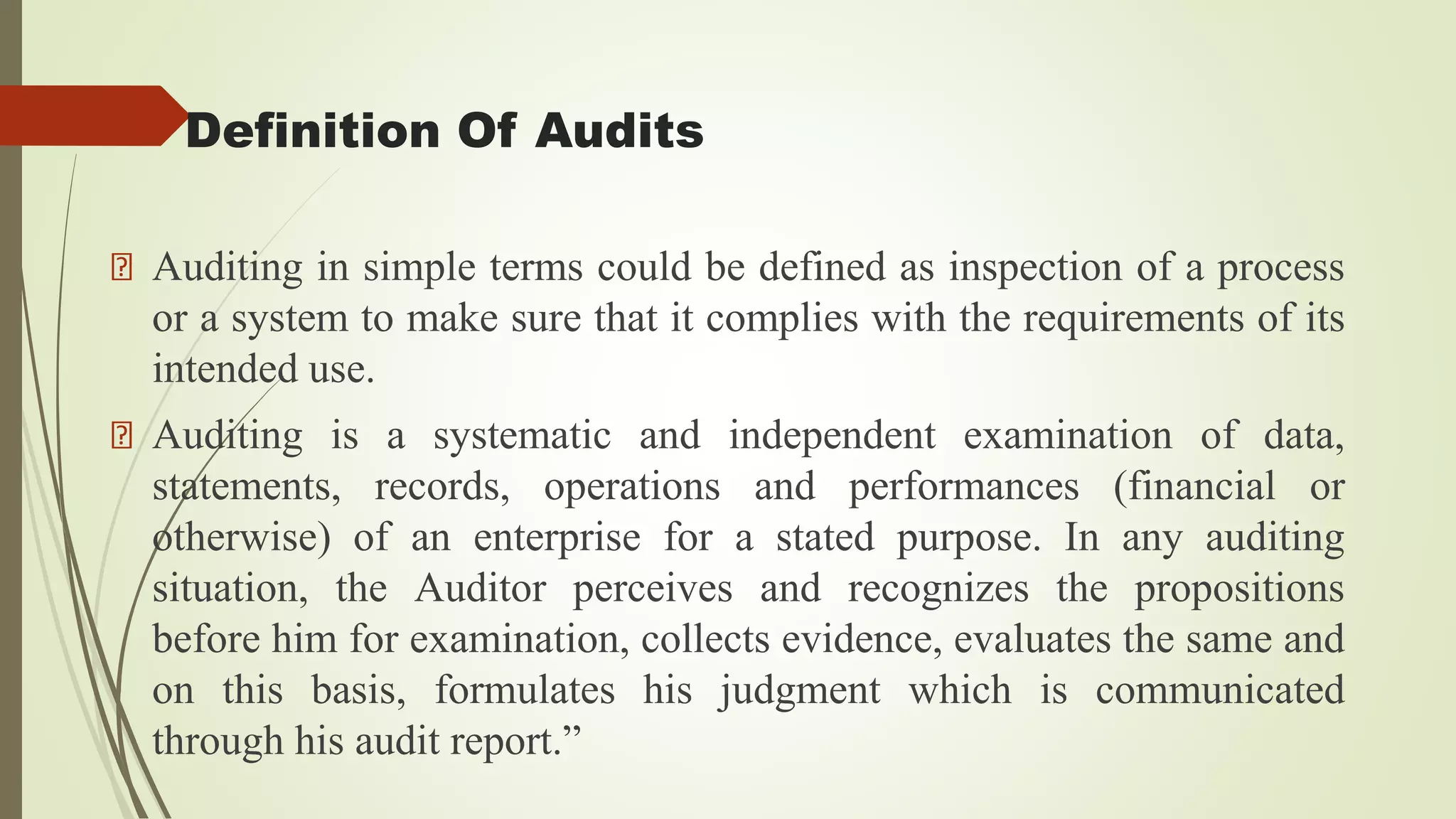 Definition Of Audits

Auditing in simple terms could be defined as inspection of a process or a system to make sure that it complies with the requirements of its intended use.

Auditing is a systematic and independent examination of data, statements, records, operations and performances (financial or otherwise) of an enterprise for a stated purpose. In any auditing situation, the Auditor perceives and recognizes the propositions before him for examination, collects evidence, evaluates the same and on this basis, formulates his judgment which is communicated through his audit report.”